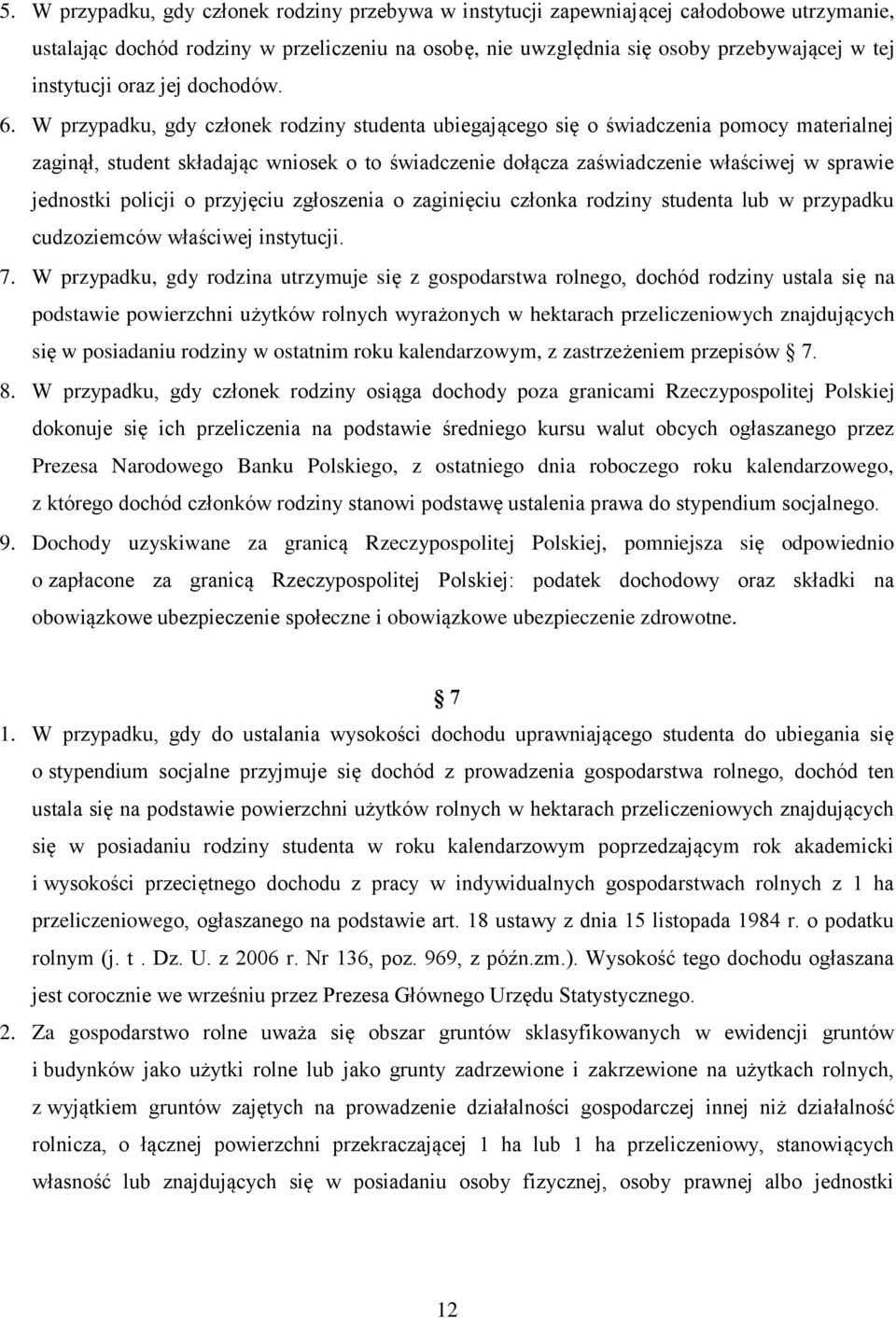 5. W przypadku, gdy członek rodziny przebywa w instytucji zapewniającej całodobowe utrzymanie, ustalając dochód rodziny w przeliczeniu na osobę, nie uwzględnia się osoby przebywającej w tej instytucji oraz jej dochodów.

6. W przypadku, gdy członek rodziny studenta ubiegającego się o świadczenia pomocy materialnej zaginął, student składając wniosek o to świadczenie dołącza zaświadczenie właściwej w sprawie jednostki policji o przyjęciu zgłoszenia o zaginięciu członka rodziny studenta lub w przypadku cudzoziemców właściwej instytucji.

7. W przypadku, gdy rodzina utrzymuje się z gospodarstwa rolnego, dochód rodziny ustala się na podstawie powierzchni użytków rolnych wyrażonych w hektarach przeliczeniowych znajdujących się w posiadaniu rodziny w ostatnim roku kalendarzowym, z zastrzeżeniem przepisów § 7.

8. W przypadku, gdy członek rodziny osiąga dochody poza granicami Rzeczypospolitej Polskiej dokonuje się ich przeliczenia na podstawie średniego kursu walut obcych ogłaszanego przez Prezesa Narodowego Banku Polskiego, z ostatniego dnia roboczego roku kalendarzowego, z którego dochód członków rodziny stanowi podstawę ustalenia prawa do stypendium socjalnego.

9. Dochody uzyskiwane za granicą Rzeczypospolitej Polskiej, pomniejsza się odpowiednio o zapłacone za granicą Rzeczypospolitej Polskiej: podatek dochodowy oraz składki na obowiązkowe ubezpieczenie społeczne i obowiązkowe ubezpieczenie zdrowotne.

§ 7

1. W przypadku, gdy do ustalania wysokości dochodu uprawniającego studenta do ubiegania się o stypendium socjalne przyjmuje się dochód z prowadzenia gospodarstwa rolnego, dochód ten ustala się na podstawie powierzchni użytków rolnych w hektarach przeliczeniowych znajdujących się w posiadaniu rodziny studenta w roku kalendarzowym poprzedzającym rok akademicki i wysokości przeciętnego dochodu z pracy w indywidualnych gospodarstwach rolnych z 1 ha przeliczeniowego, ogłaszanego na podstawie art. 18 ustawy z dnia 15 listopada 1984 r. o podatku rolnym (j. t . Dz. U. z 2006 r. Nr 136, poz. 969, z późn.zm.). Wysokość tego dochodu ogłaszana jest corocznie we wrześniu przez Prezesa Głównego Urzędu Statystycznego.

2. Za gospodarstwo rolne uważa się obszar gruntów sklasyfikowanych w ewidencji gruntów i budynków jako użytki rolne lub jako grunty zadrzewione i zakrzewione na użytkach rolnych, z wyjątkiem gruntów zajętych na prowadzenie działalności gospodarczej innej niż działalność rolnicza, o łącznej powierzchni przekraczającej 1 ha lub 1 ha przeliczeniowy, stanowiących własność lub znajdujących się w posiadaniu osoby fizycznej, osoby prawnej albo jednostki

12